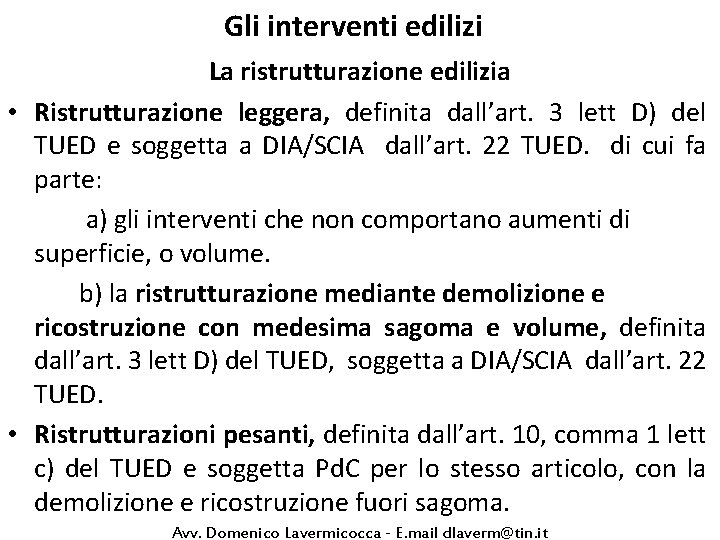 Gli interventi edilizi

La ristrutturazione edilizia

• Ristrutturazione leggera, definita dall'art. 3 lett D) del TUED e soggetta a DIA/SCIA dall'art. 22 TUED. di cui fa parte:

a) gli interventi che non comportano aumenti di superficie, o volume.

b) la ristrutturazione mediante demolizione e ricostruzione con medesima sagoma e volume, definita dall'art. 3 lett D) del TUED, soggetta a DIA/SCIA dall'art. 22 TUED.

• Ristrutturazioni pesanti, definita dall'art. 10, comma 1 lett c) del TUED e soggetta PdC per lo stesso articolo, con la demolizione e ricostruzione fuori sagoma.

Avv. Domenico Lavermicocca - E.mail dlaverm@tin.it